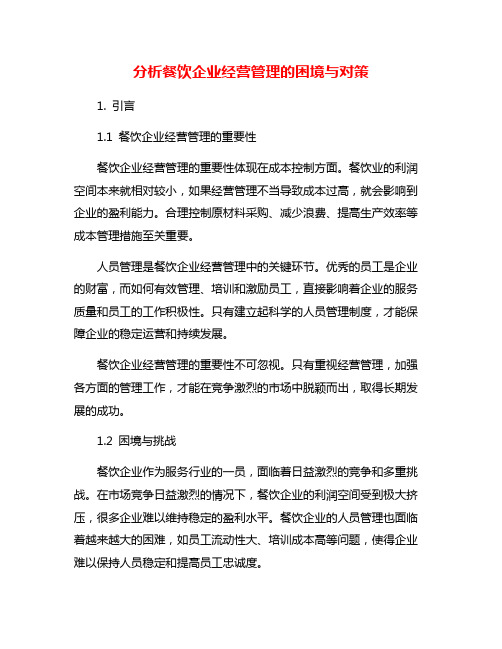 分析餐饮企业经营管理的困境与对策

1. 引言

1.1 餐饮企业经营管理的重要性

餐饮企业经营管理的重要性体现在成本控制方面。餐饮业的利润空间本来就相对较小，如果经营管理不当导致成本过高，就会影响到企业的盈利能力。合理控制原材料采购、减少浪费、提高生产效率等成本管理措施至关重要。

人员管理是餐饮企业经营管理中的关键环节。优秀的员工是企业的财富，而如何有效管理、培训和激励员工，直接影响着企业的服务质量和员工的工作积极性。只有建立起科学的人员管理制度，才能保障企业的稳定运营和持续发展。

餐饮企业经营管理的重要性不可忽视。只有重视经营管理，加强各方面的管理工作，才能在竞争激烈的市场中脱颖而出，取得长期发展的成功。

1.2 困境与挑战

餐饮企业作为服务行业的一员，面临着日益激烈的竞争和多重挑战。在市场竞争日益激烈的情况下，餐饮企业的利润空间受到极大挤压，很多企业难以维持稳定的盈利水平。餐饮企业的人员管理也面临着越来越大的困难，如员工流动性大、培训成本高等问题，使得企业难以保持人员稳定和提高员工忠诚度。